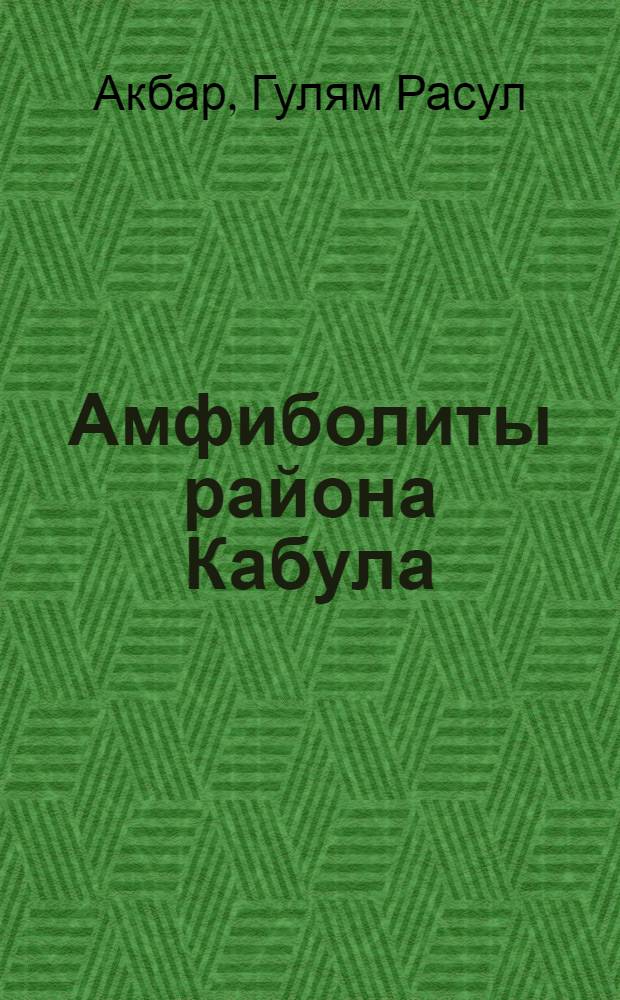 Акбар, Гулям Расул

Амфиболиты района Кабула